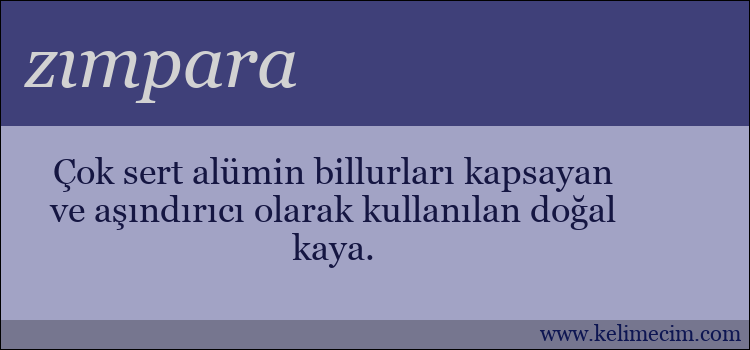 zımpara

Çok sert alümin billurları kapsayan ve aşındırıcı olarak kullanılan doğal kaya.

www.kelimecim.com